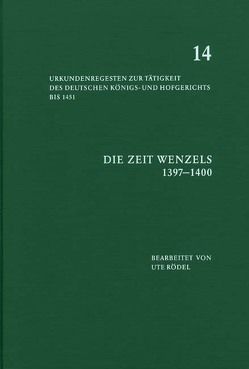 14

URKUNDENREGESTEN ZUR TÄTIGKEIT
DES DEUTSCHEN KÖNIGS- UND HOFGERICHTS
BIS 1451

DIE ZEIT WENZELS
1397–1400

BEARBEITET VON
UTE RÖDEL